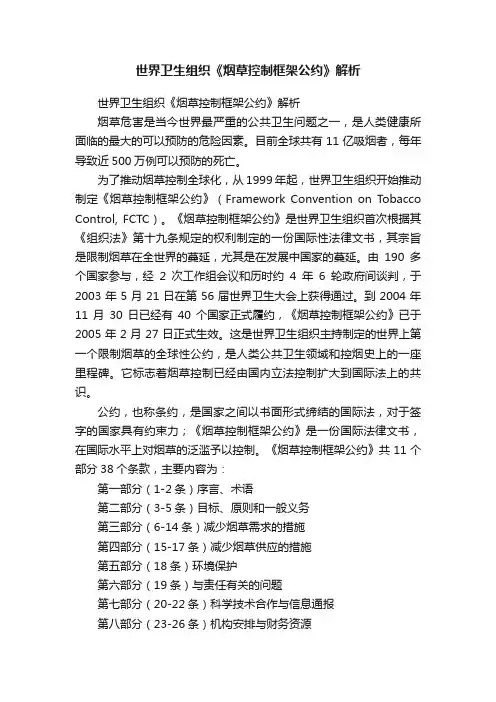 世界卫生组织《烟草控制框架公约》解析

世界卫生组织《烟草控制框架公约》解析

烟草危害是当今世界最严重的公共卫生问题之一，是人类健康所面临的最大的可以预防的危险因素。目前全球共有 11 亿吸烟者，每年导致近 500 万例可以预防的死亡。

为了推动烟草控制全球化，从 1999 年起，世界卫生组织开始推动制定《烟草控制框架公约》（Framework Convention on Tobacco Control, FCTC）。《烟草控制框架公约》是世界卫生组织首次根据其《组织法》第十九条规定的权利制定的一份国际性法律文书，其宗旨是限制烟草在全世界的蔓延，尤其是在发展中国家的蔓延。由 190 多个国家参与，经 2 次工作组会议和历时约 4 年 6 轮政府间谈判，于 2003 年 5 月 21 日在第 56 届世界卫生大会上获得通过。到 2004 年 11 月 30 日已经有 40 个国家正式履约，《烟草控制框架公约》已于 2005 年 2 月 27 日正式生效。这是世界卫生组织主持制定的世界上第一个限制烟草的全球性公约，是人类公共卫生领域和控烟史上的一座里程碑。它标志着烟草控制已经由国内立法控制扩大到国际法上的共识。

公约，也称条约，是国家之间以书面形式缔结的国际法，对于签字的国家具有约束力；《烟草控制框架公约》是一份国际法律文书，在国际水平上对烟草的泛滥予以控制。《烟草控制框架公约》共 11 个部分 38 个条款，主要内容为：

第一部分（1-2 条）序言、术语
第二部分（3-5 条）目标、原则和一般义务
第三部分（6-14 条）减少烟草需求的措施
第四部分（15-17 条）减少烟草供应的措施
第五部分（18 条）环境保护
第六部分（19 条）与责任有关的问题
第七部分（20-22 条）科学技术合作与信息通报
第八部分（23-26 条）机构安排与财务资源